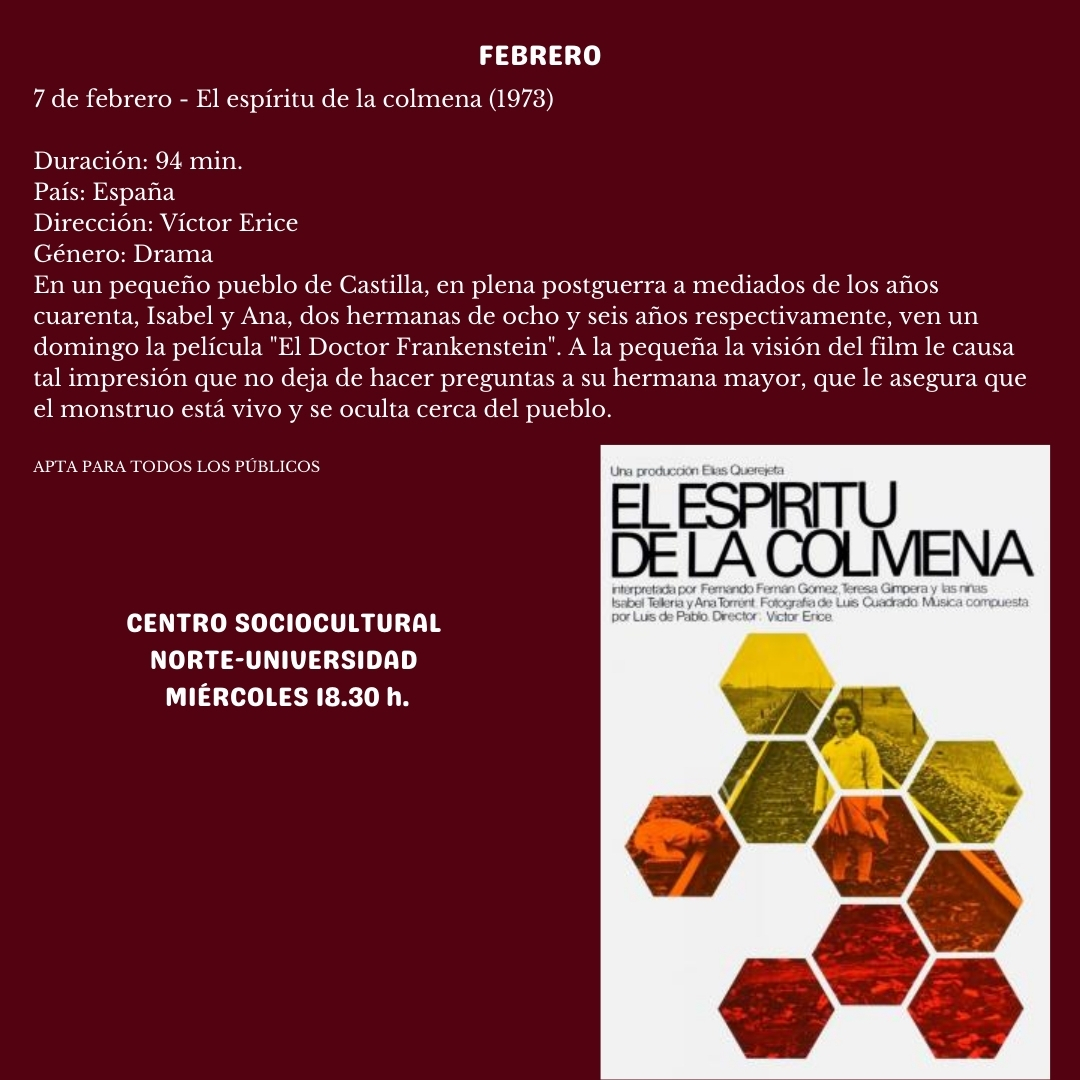 FEBRERO

7 de febrero - El espíritu de la colmena (1973)

Duración: 94 min.
País: España
Dirección: Víctor Erice
Género: Drama
En un pequeño pueblo de Castilla, en plena postguerra a mediados de los años cuarenta, Isabel y Ana, dos hermanas de ocho y seis años respectivamente, ven un domingo la película "El Doctor Frankenstein". A la pequeña la visión del film le causa tal impresión que no deja de hacer preguntas a su hermana mayor, que le asegura que el monstruo está vivo y se oculta cerca del pueblo.

APTA PARA TODOS LOS PÚBLICOS

CENTRO SOCIOCULTURAL
NORTE-UNIVERSIDAD
MIÉRCOLES 18.30 h.

Una producción Elías Querejeta

EL ESPIRITU
DE LA COLMENA

interpretada por Fernando Fernán Gómez, Teresa Gimpera y las niñas Isabel Tellería y Ana Torrent. Fotografía de Luis Cuadrado. Música compuesta por Luis de Pablo. Director: Víctor Erice.